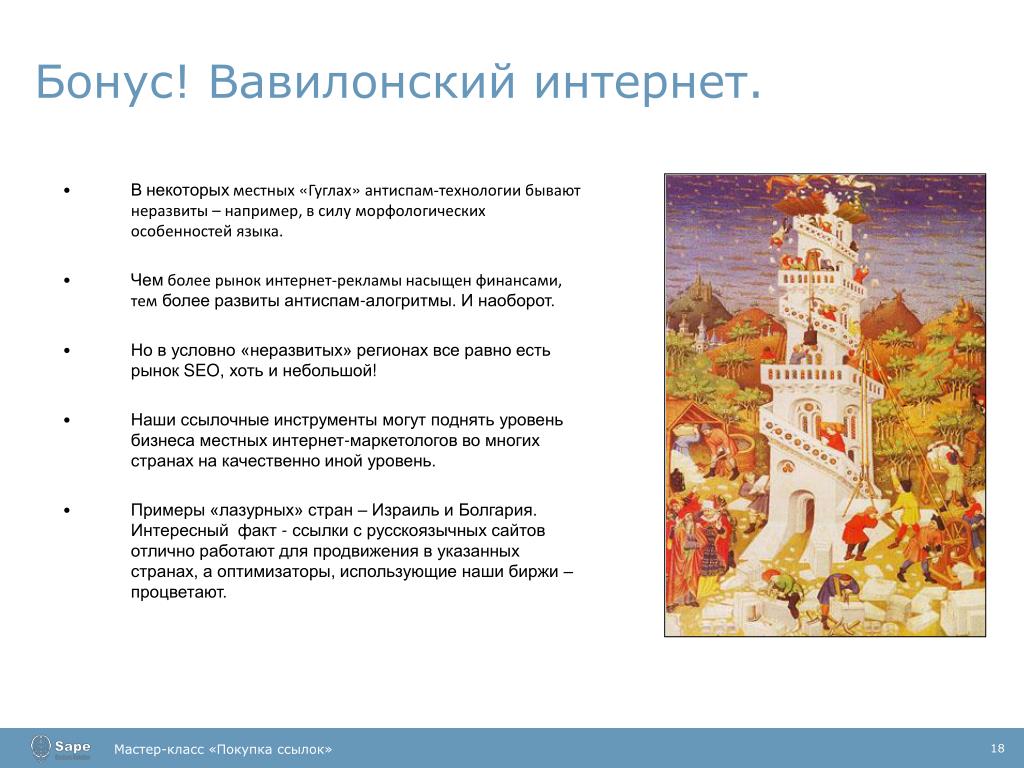 Бонус! Вавилонский интернет.

• В некоторых местных «Гуглах» антиспам-технологии бывают неразвиты – например, в силу морфологических особенностей языка.

• Чем более рынок интернет-рекламы насыщен финансами, тем более развиты антиспам-алогритмы. И наоборот.

• Но в условно «неразвитых» регионах все равно есть рынок SEO, хоть и небольшой!

• Наши ссылочные инструменты могут поднять уровень бизнеса местных интернет-маркетологов во многих странах на качественно иной уровень.

• Примеры «лазурных» стран – Израиль и Болгария. Интересный факт - ссылки с русскоязычных сайтов отлично работают для продвижения в указанных странах, а оптимизаторы, использующие наши биржи – процветают.

Sape

Мастер-класс «Покупка ссылок»

18